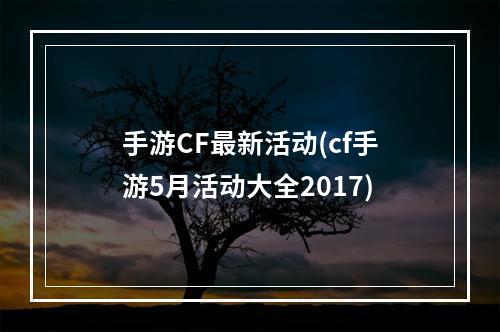 手游CF最新活动(cf手游5月活动大全2017)